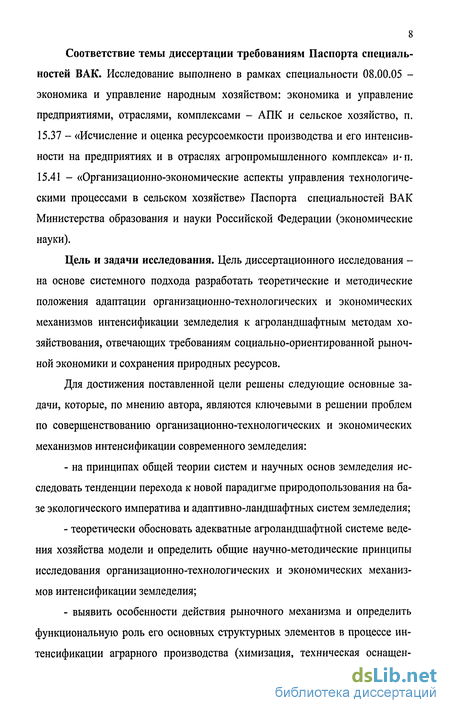 8

Соответствие темы диссертации требованиям Паспорта специальностей ВАК. Исследование выполнено в рамках специальности 08.00.05 – экономика и управление народным хозяйством: экономика и управление предприятиями, отраслями, комплексами – АПК и сельское хозяйство, п. 15.37 – «Исчисление и оценка ресурсоемкости производства и его интенсивности на предприятиях и в отраслях агропромышленного комплекса» и п. 15.41 – «Организационно-экономические аспекты управления технологическими процессами в сельском хозяйстве» Паспорта специальностей ВАК Министерства образования и науки Российской Федерации (экономические науки).

Цель и задачи исследования. Цель диссертационного исследования – на основе системного подхода разработать теоретические и методические положения адаптации организационно-технологических и экономических механизмов интенсификации земледелия к агроландшафтным методам хозяйствования, отвечающих требованиям социально-ориентированной рыночной экономики и сохранения природных ресурсов.

Для достижения поставленной цели решены следующие основные задачи, которые, по мнению автора, являются ключевыми в решении проблем по совершенствованию организационно-технологических и экономических механизмов интенсификации современного земледелия:

- на принципах общей теории систем и научных основ земледелия исследовать тенденции перехода к новой парадигме природопользования на базе экологического императива и адаптивно-ландшафтных систем земледелия;

- теоретически обосновать адекватные агроландшафтной системе ведения хозяйства модели и определить общие научно-методические принципы исследования организационно-технологических и экономических механизмов интенсификации земледелия;

- выявить особенности действия рыночного механизма и определить функциональную роль его основных структурных элементов в процессе интенсификации аграрного производства (химизация, техническая оснащен-

dsLib.net
библиотека диссертаций